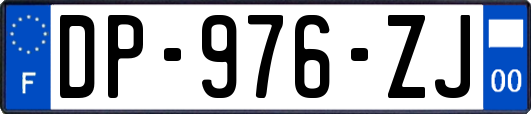 F
DP-976-ZJ
00